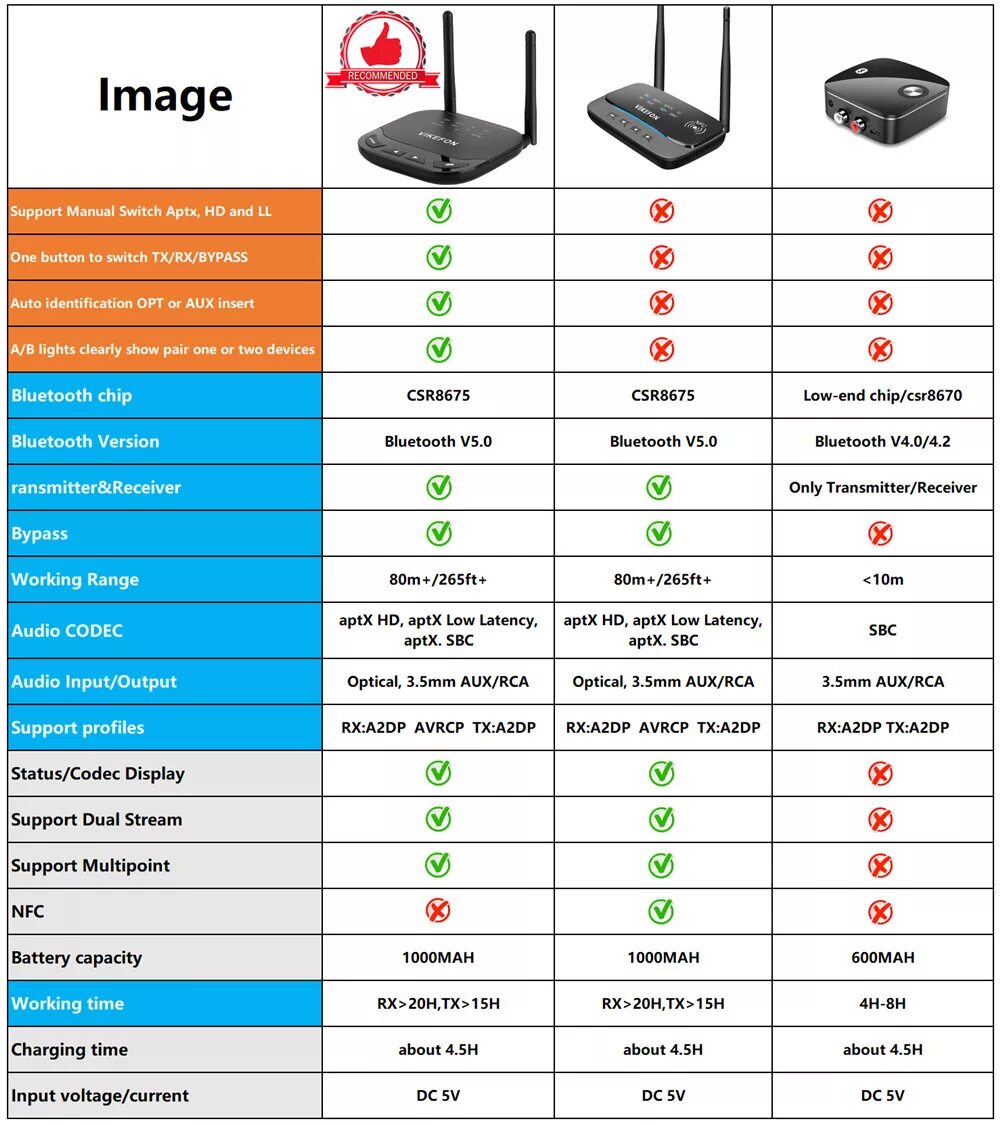 | Image | RECOMMENDED VIKEFON | VIKEFON | |
|---|---|---|---|
| Support Manual Switch Aptx, HD and LL | ✓ | ✗ | ✗ |
| One button to switch TX/RX/BYPASS | ✓ | ✗ | ✗ |
| Auto identification OPT or AUX insert | ✓ | ✗ | ✗ |
| A/B lights clearly show pair one or two devices | ✓ | ✗ | ✗ |
| Bluetooth chip | CSR8675 | CSR8675 | Low-end chip/csr8670 |
| Bluetooth Version | Bluetooth V5.0 | Bluetooth V5.0 | Bluetooth V4.0/4.2 |
| ransmitter&Receiver | ✓ | ✓ | Only Transmitter/Receiver |
| Bypass | ✓ | ✓ | ✗ |
| Working Range | 80m+/265ft+ | 80m+/265ft+ | <10m |
| Audio CODEC | aptX HD, aptX Low Latency, aptX. SBC | aptX HD, aptX Low Latency, aptX. SBC | SBC |
| Audio Input/Output | Optical, 3.5mm AUX/RCA | Optical, 3.5mm AUX/RCA | 3.5mm AUX/RCA |
| Support profiles | RX:A2DP AVRCP TX:A2DP | RX:A2DP AVRCP TX:A2DP | RX:A2DP TX:A2DP |
| Status/Codec Display | ✓ | ✓ | ✗ |
| Support Dual Stream | ✓ | ✓ | ✗ |
| Support Multipoint | ✓ | ✓ | ✗ |
| NFC | ✗ | ✓ | ✗ |
| Battery capacity | 1000MAH | 1000MAH | 600MAH |
| Working time | RX>20H,TX>15H | RX>20H,TX>15H | 4H-8H |
| Charging time | about 4.5H | about 4.5H | about 4.5H |
| Input voltage/current | DC 5V | DC 5V | DC 5V |